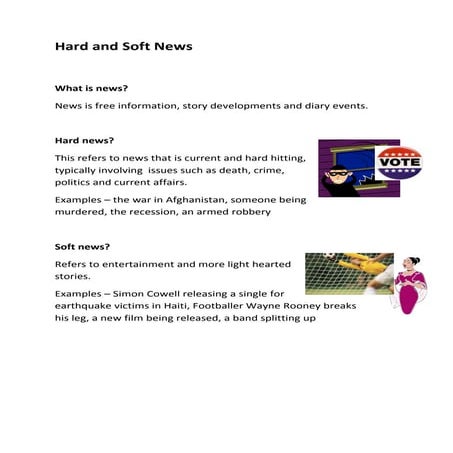 Hard and Soft News

What is news?

News is free information, story developments and diary events.

Hard news?

This refers to news that is current and hard hitting, typically involving issues such as death, crime, politics and current affairs.

Examples – the war in Afghanistan, someone being murdered, the recession, an armed robbery

VOTE

Soft news?

Refers to entertainment and more light hearted stories.

Examples – Simon Cowell releasing a single for earthquake victims in Haiti, Footballer Wayne Rooney breaks his leg, a new film being released, a band splitting up